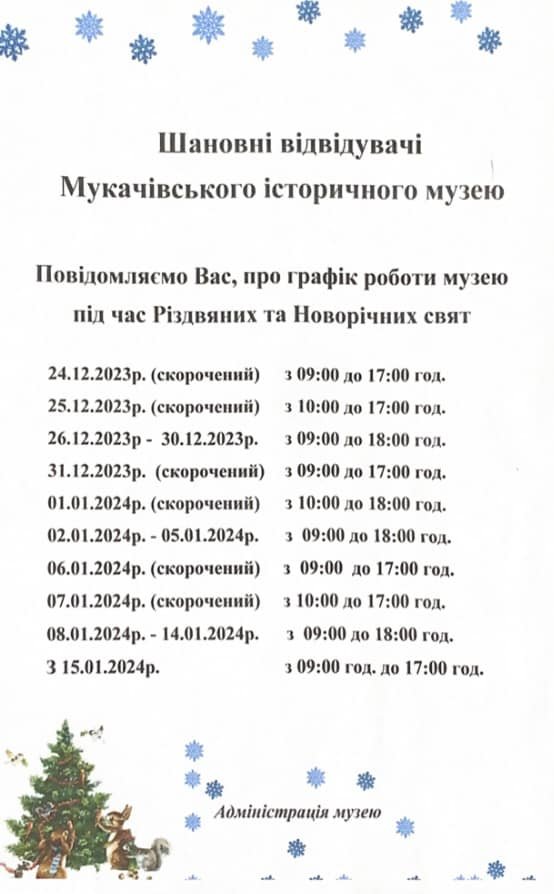 Шановні відвідувачі
Мукачівського історичного музею

Повідомляємо Вас, про графік роботи музею під час Різдвяних та Новорічних свят

24.12.2023р. (скорочений) з 09:00 до 17:00 год.
25.12.2023р. (скорочений) з 10:00 до 17:00 год.
26.12.2023р - 30.12.2023р. з 09:00 до 18:00 год.
31.12.2023р. (скорочений) з 09:00 до 17:00 год.
01.01.2024р. (скорочений) з 10:00 до 18:00 год.
02.01.2024р. - 05.01.2024р. з 09:00 до 18:00 год.
06.01.2024р. (скорочений) з 09:00 до 17:00 год.
07.01.2024р. (скорочений) з 10:00 до 17:00 год.
08.01.2024р. - 14.01.2024р. з 09:00 до 18:00 год.
З 15.01.2024р. з 09:00 год. до 17:00 год.

Адміністрація музею